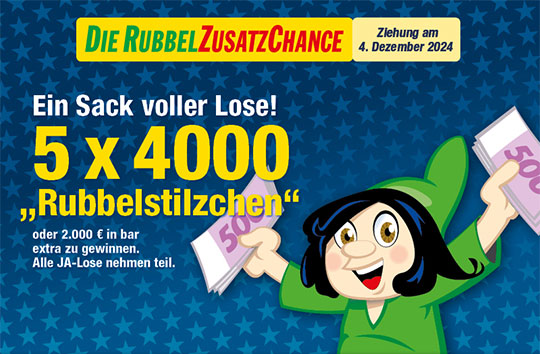 DIE RUBBELZUSATZCHANCE

Ziehung am 4. Dezember 2024

Ein Sack voller Lose!

5 x 4000 „Rubbelstilzchen“

oder 2.000 € in bar extra zu gewinnen. Alle JA-Lose nehmen teil.

500

500